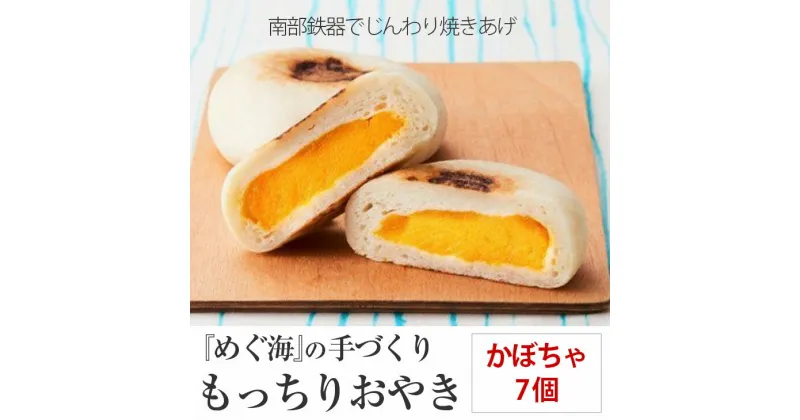 南部鉄器でじんわり焼きあげ

『めぐ海』の手づくり
もっちりおやき

かぼちゃ
7個